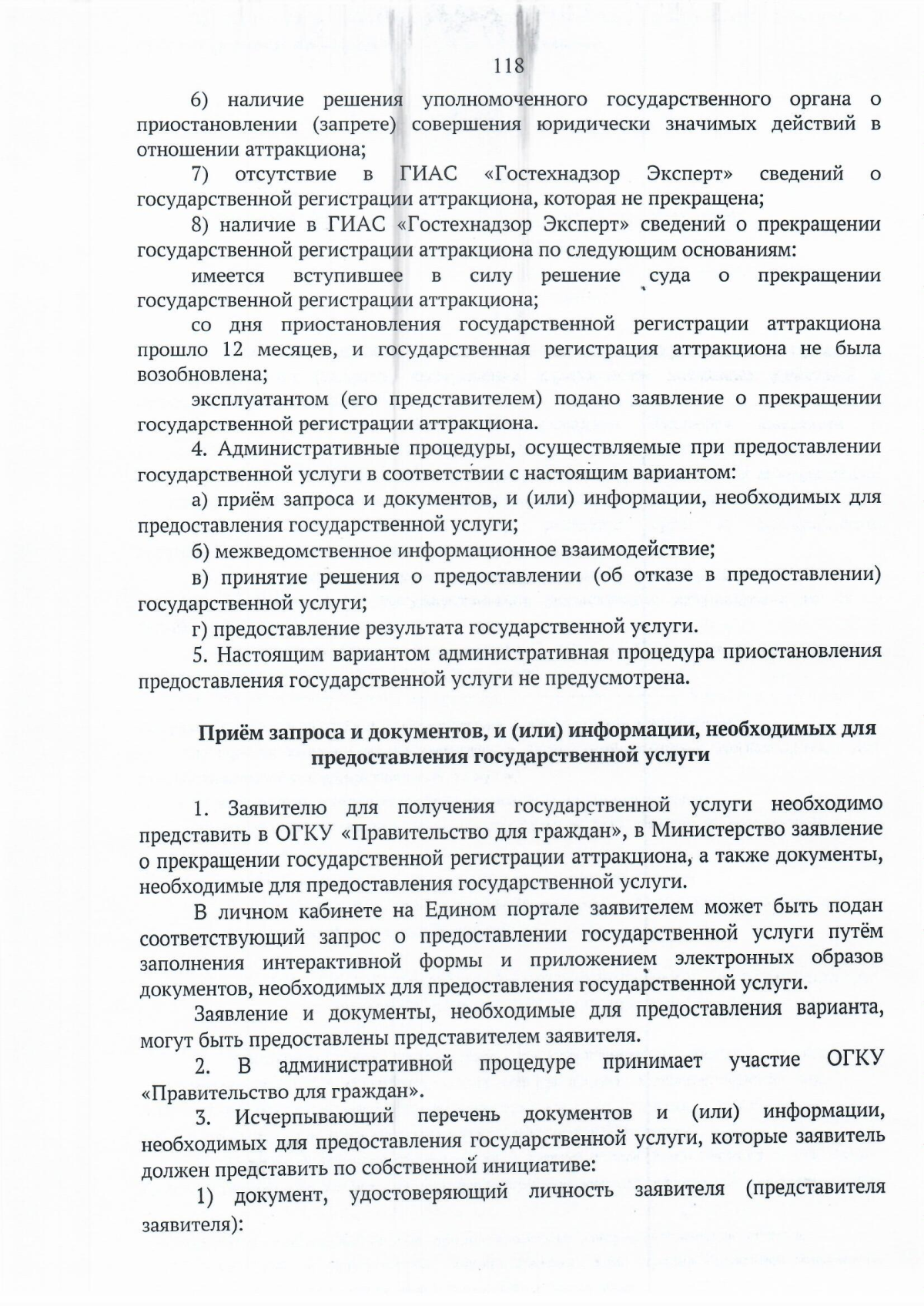 118

6) наличие решения уполномоченного государственного органа о приостановлении (запрете) совершения юридически значимых действий в отношении аттракциона;

7) отсутствие в ГИАС «Гостехнадзор Эксперт» сведений о государственной регистрации аттракциона, которая не прекращена;

8) наличие в ГИАС «Гостехнадзор Эксперт» сведений о прекращении государственной регистрации аттракциона по следующим основаниям:

имеется вступившее в силу решение суда о прекращении государственной регистрации аттракциона;

со дня приостановления государственной регистрации аттракциона прошло 12 месяцев, и государственная регистрация аттракциона не была возобновлена;

эксплуатантом (его представителем) подано заявление о прекращении государственной регистрации аттракциона.

4. Административные процедуры, осуществляемые при предоставлении государственной услуги в соответствии с настоящим вариантом:

а) приём запроса и документов, и (или) информации, необходимых для предоставления государственной услуги;

б) межведомственное информационное взаимодействие;

в) принятие решения о предоставлении (об отказе в предоставлении) государственной услуги;

г) предоставление результата государственной услуги.

5. Настоящим вариантом административная процедура приостановления предоставления государственной услуги не предусмотрена.

Приём запроса и документов, и (или) информации, необходимых для предоставления государственной услуги

1. Заявителю для получения государственной услуги необходимо представить в ОГКУ «Правительство для граждан», в Министерство заявление о прекращении государственной регистрации аттракциона, а также документы, необходимые для предоставления государственной услуги.

В личном кабинете на Едином портале заявителем может быть подан соответствующий запрос о предоставлении государственной услуги путём заполнения интерактивной формы и приложением электронных образов документов, необходимых для предоставления государственной услуги.

Заявление и документы, необходимые для предоставления варианта, могут быть предоставлены представителем заявителя.

2. В административной процедуре принимает участие ОГКУ «Правительство для граждан».

3. Исчерпывающий перечень документов и (или) информации, необходимых для предоставления государственной услуги, которые заявитель должен представить по собственной инициативе:

1) документ, удостоверяющий личность заявителя (представителя заявителя):